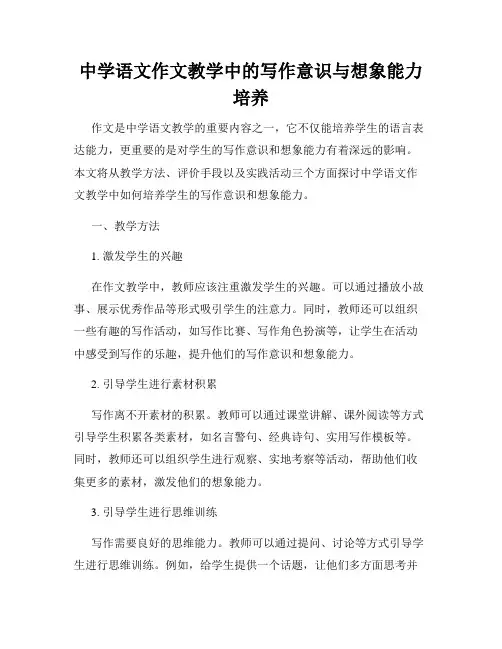 中学语文作文教学中的写作意识与想象能力培养

作文是中学语文教学的重要内容之一，它不仅能培养学生的语言表达能力，更重要的是对学生的写作意识和想象能力有着深远的影响。本文将从教学方法、评价手段以及实践活动三个方面探讨中学语文作文教学中如何培养学生的写作意识和想象能力。

一、教学方法

1. 激发学生的兴趣

在作文教学中，教师应该注重激发学生的兴趣。可以通过播放小故事、展示优秀作品等形式吸引学生的注意力。同时，教师还可以组织一些有趣的写作活动，如写作比赛、写作角色扮演等，让学生在活动中感受到写作的乐趣，提升他们的写作意识和想象能力。

2. 引导学生进行素材积累

写作离不开素材的积累。教师可以通过课堂讲解、课外阅读等方式引导学生积累各类素材，如名言警句、经典诗句、实用写作模板等。同时，教师还可以组织学生进行观察、实地考察等活动，帮助他们收集更多的素材，激发他们的想象能力。

3. 引导学生进行思维训练

写作需要良好的思维能力。教师可以通过提问、讨论等方式引导学生进行思维训练。例如，给学生提供一个话题，让他们多方面思考并